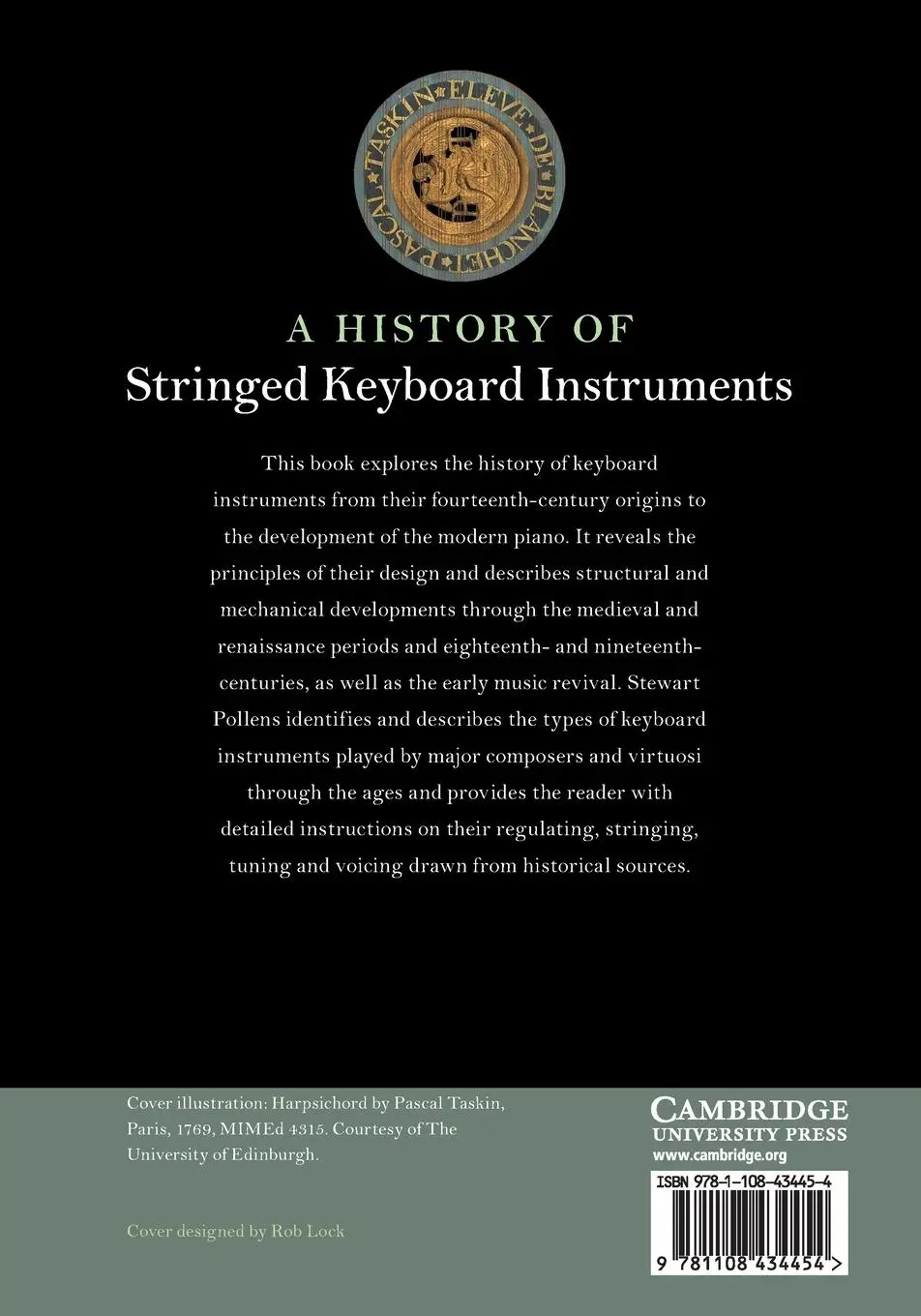 PASCAL TASKIN ELEVE DE BLANCHET

A HISTORY OF
Stringed Keyboard Instruments

This book explores the history of keyboard instruments from their fourteenth-century origins to the development of the modern piano. It reveals the principles of their design and describes structural and mechanical developments through the medieval and renaissance periods and eighteenth- and nineteenth-centuries, as well as the early music revival. Stewart Pollens identifies and describes the types of keyboard instruments played by major composers and virtuosi through the ages and provides the reader with detailed instructions on their regulating, stringing, tuning and voicing drawn from historical sources.

Cover illustration: Harpsichord by Pascal Taskin, Paris, 1769, MIMEd 4315. Courtesy of The University of Edinburgh.

Cover designed by Rob Lock

CAMBRIDGE
UNIVERSITY PRESS
www.cambridge.org

ISBN 978-1-108-43445-4

9 781108 434454 >